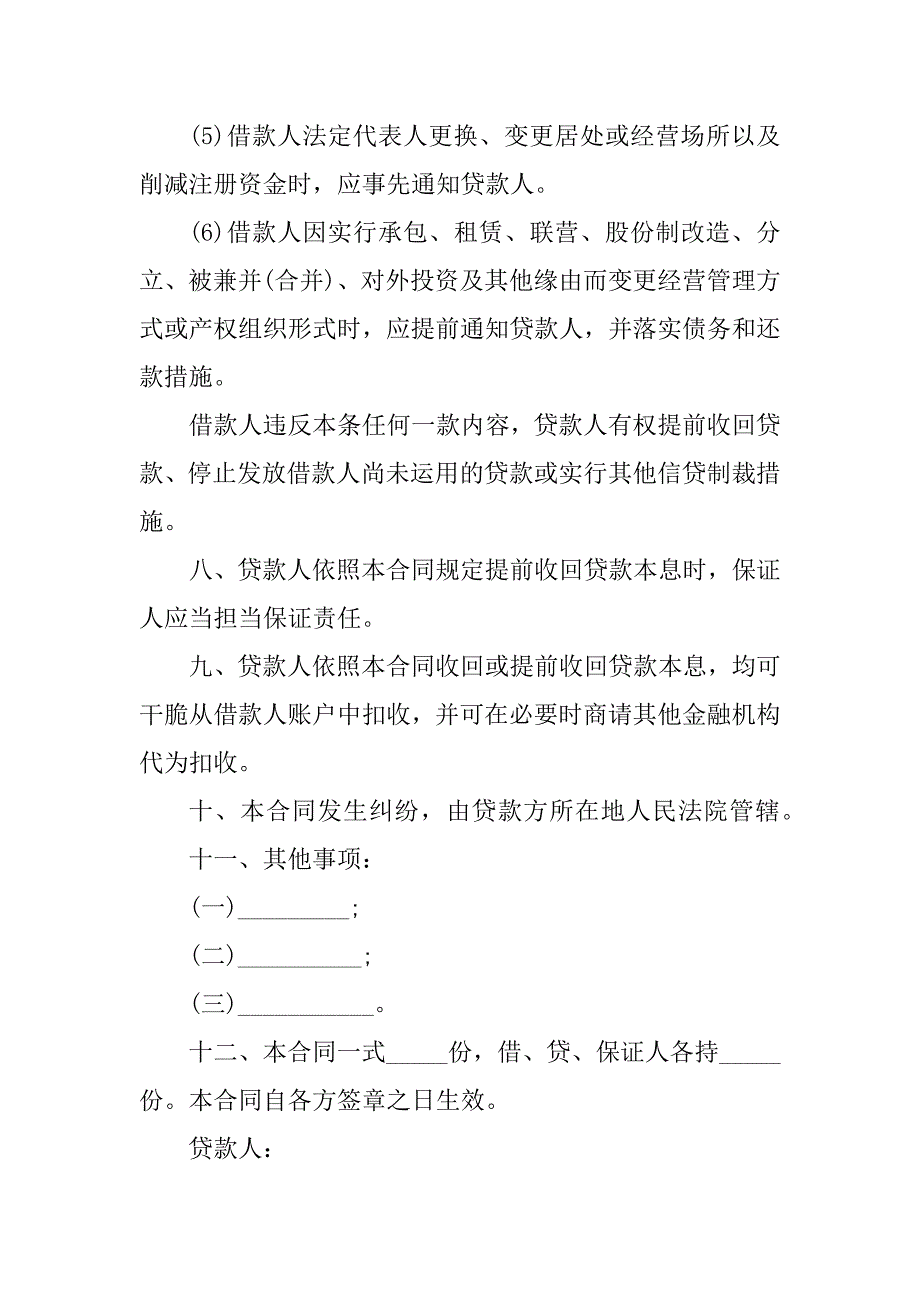 (5)借款人法定代表人更换、变更居处或经营场所以及削减注册资金时，应事先通知贷款人。

(6)借款人因实行承包、租赁、联营、股份制改造、分立、被兼并(合并)、对外投资及其他缘由而变更经营管理方式或产权组织形式时，应提前通知贷款人，并落实债务和还款措施。

借款人违反本条任何一款内容，贷款人有权提前收回贷款、停止发放借款人尚未运用的贷款或实行其他信贷制裁措施。

八、贷款人依照本合同规定提前收回贷款本息时，保证人应当担当保证责任。

九、贷款人依照本合同收回或提前收回贷款本息，均可干脆从借款人账户中扣收，并可在必要时商请其他金融机构代为扣收。

十、本合同发生纠纷，由贷款方所在地人民法院管辖。

十一、其他事项：

(一)_________;

(二)__________;

(三)___________。

十二、本合同一式_____份，借、贷、保证人各持_____份。本合同自各方签章之日生效。

贷款人：